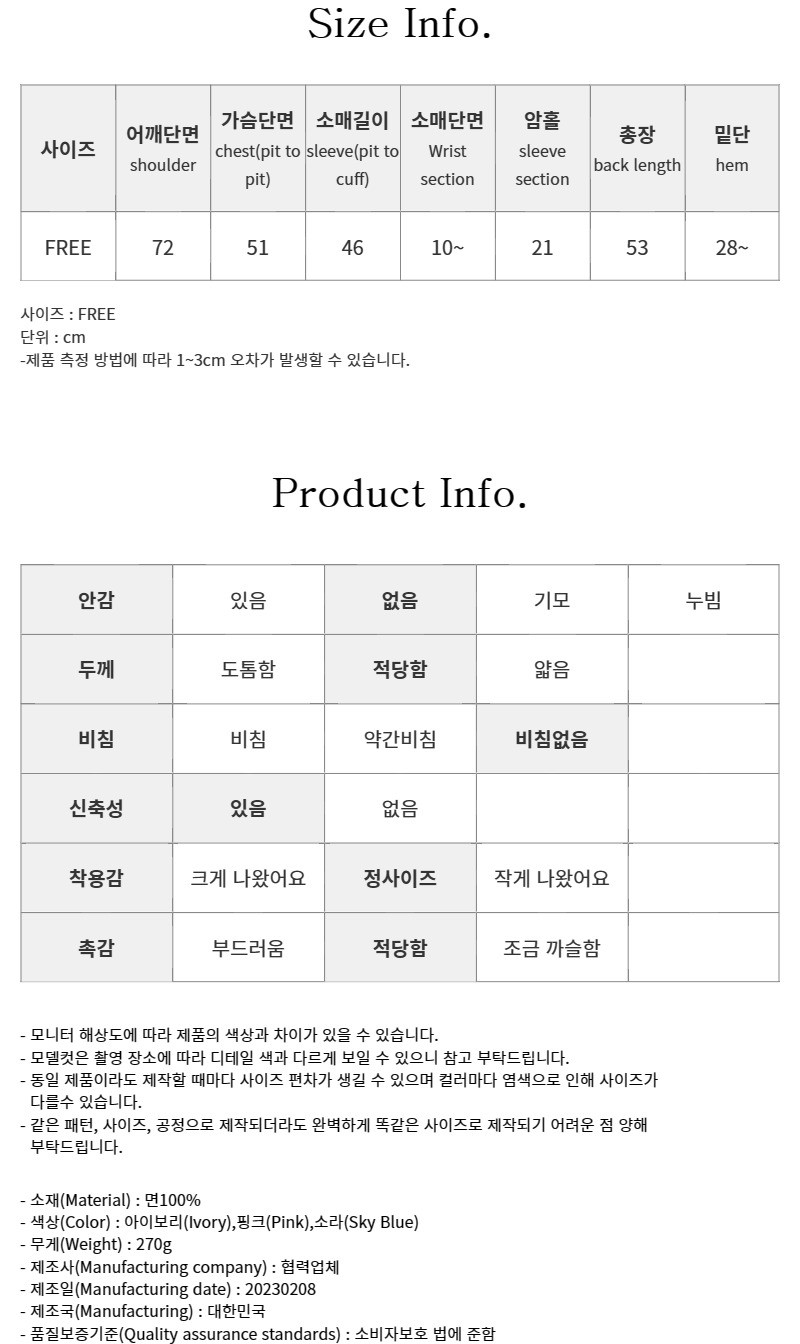 Size Info.

| 사이즈 | 어깨단면 shoulder | 가슴단면 chest(pit to pit) | 소매길이 sleeve(pit to cuff) | 소매단면 Wrist section | 암홀 sleeve section | 총장 back length | 밑단 hem |
|---|---|---|---|---|---|---|---|
| FREE | 72 | 51 | 46 | 10~ | 21 | 53 | 28~ |

사이즈 : FREE
단위 : cm
-제품 측정 방법에 따라 1~3cm 오차가 발생할 수 있습니다.

Product Info.

| 안감 | 있음 | 없음 | 기모 | 누빔 |
|---|---|---|---|---|
| 두께 | 도톰함 | 적당함 | 얇음 | |
| 비침 | 비침 | 약간비침 | 비침없음 | |
| 신축성 | 있음 | 없음 | | |
| 착용감 | 크게 나왔어요 | 정사이즈 | 작게 나왔어요 | |
| 촉감 | 부드러움 | 적당함 | 조금 까슬함 | |

- 모니터 해상도에 따라 제품의 색상과 차이가 있을 수 있습니다.
- 모델컷은 촬영 장소에 따라 디테일 색과 다르게 보일 수 있으니 참고 부탁드립니다.
- 동일 제품이라도 제작할 때마다 사이즈 편차가 생길 수 있으며 컬러마다 염색으로 인해 사이즈가 다를수 있습니다.
- 같은 패턴, 사이즈, 공정으로 제작되더라도 완벽하게 똑같은 사이즈로 제작되기 어려운 점 양해 부탁드립니다.

- 소재(Material) : 면100%
- 색상(Color) : 아이보리(Ivory),핑크(Pink),소라(Sky Blue)
- 무게(Weight) : 270g
- 제조사(Manufacturing company) : 협력업체
- 제조일(Manufacturing date) : 20230208
- 제조국(Manufacturing) : 대한민국
- 품질보증기준(Quality assurance standards) : 소비자보호 법에 준함